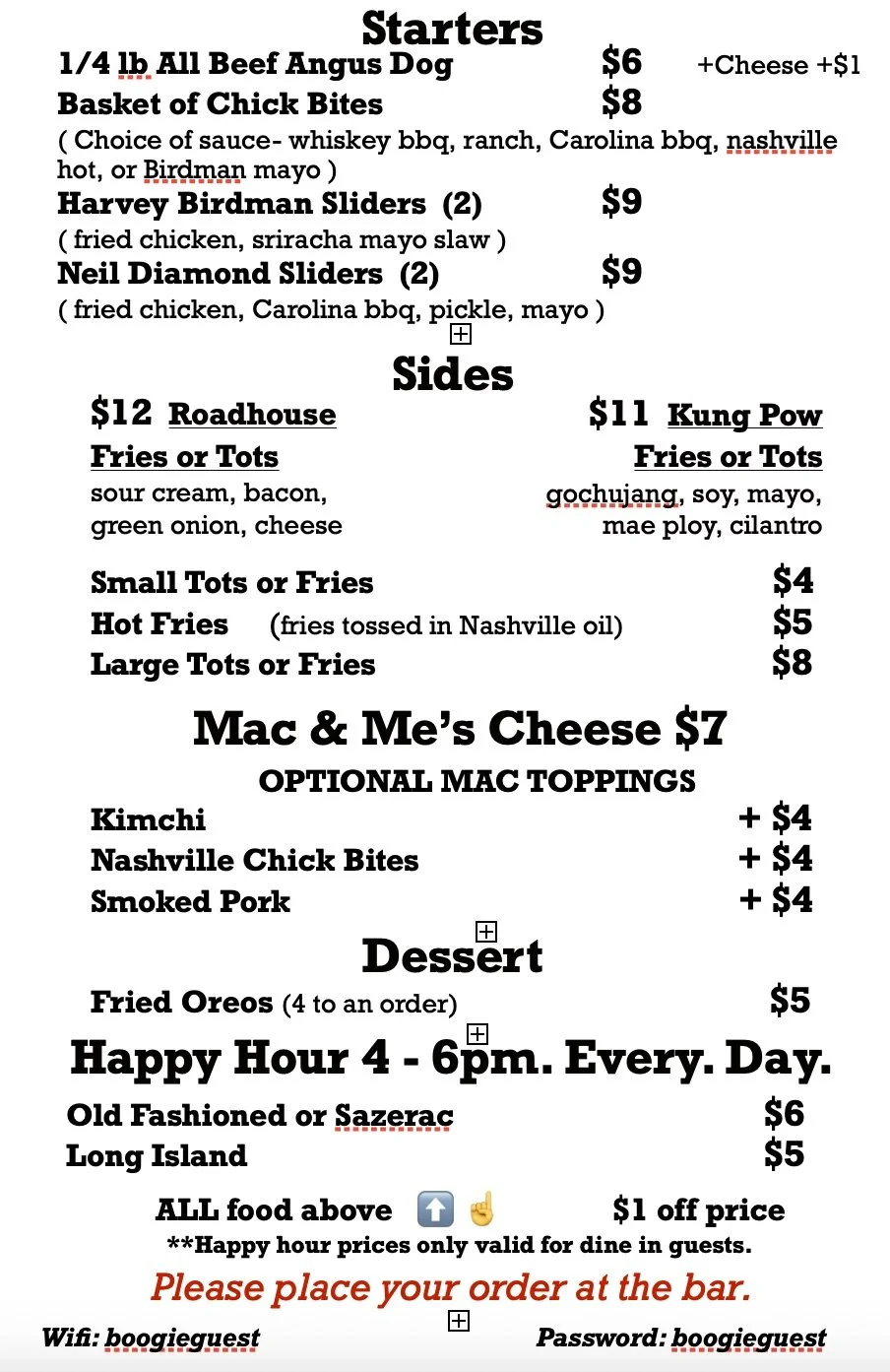 Starters

1/4 lb All Beef Angus Dog $6 +Cheese +$1

Basket of Chick Bites $8

( Choice of sauce- whiskey bbq, ranch, Carolina bbq, nashville hot, or Birdman mayo )

Harvey Birdman Sliders (2) $9

( fried chicken, sriracha mayo slaw )

Neil Diamond Sliders (2) $9

( fried chicken, Carolina bbq, pickle, mayo )

Sides

$12 Roadhouse Fries or Tots
sour cream, bacon, green onion, cheese

$11 Kung Pow Fries or Tots
gochujang, soy, mayo, mae ploy, cilantro

Small Tots or Fries $4

Hot Fries (fries tossed in Nashville oil) $5

Large Tots or Fries $8

Mac & Me's Cheese $7

OPTIONAL MAC TOPPINGS

Kimchi + $4

Nashville Chick Bites + $4

Smoked Pork + $4

Dessert

Fried Oreos (4 to an order) $5

Happy Hour 4 - 6pm. Every. Day.

Old Fashioned or Sazerac $6

Long Island $5

ALL food above ⬆️ ☝️ $1 off price

**Happy hour prices only valid for dine in guests.

Please place your order at the bar.

Wifi: boogieguest Password: boogieguest